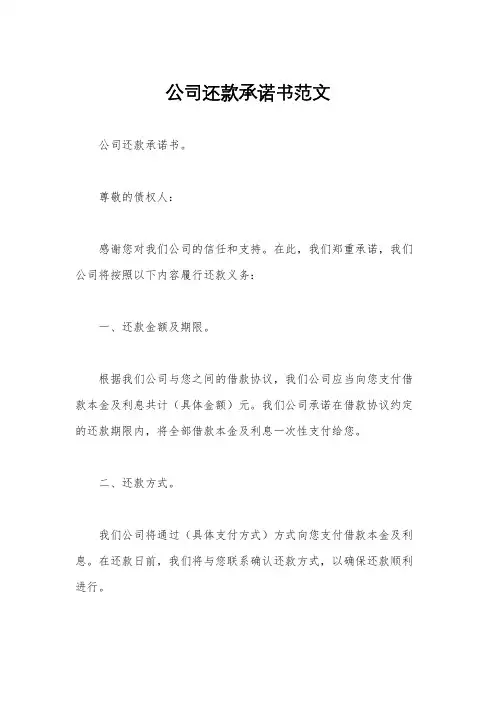 公司还款承诺书范文

公司还款承诺书。

尊敬的债权人：

感谢您对我们公司的信任和支持。在此，我们郑重承诺，我们公司将按照以下内容履行还款义务：

一、还款金额及期限。

根据我们公司与您之间的借款协议，我们公司应当向您支付借款本金及利息共计（具体金额）元。我们公司承诺在借款协议约定的还款期限内，将全部借款本金及利息一次性支付给您。

二、还款方式。

我们公司将通过（具体支付方式）方式向您支付借款本金及利息。在还款日前，我们将与您联系确认还款方式，以确保还款顺利进行。